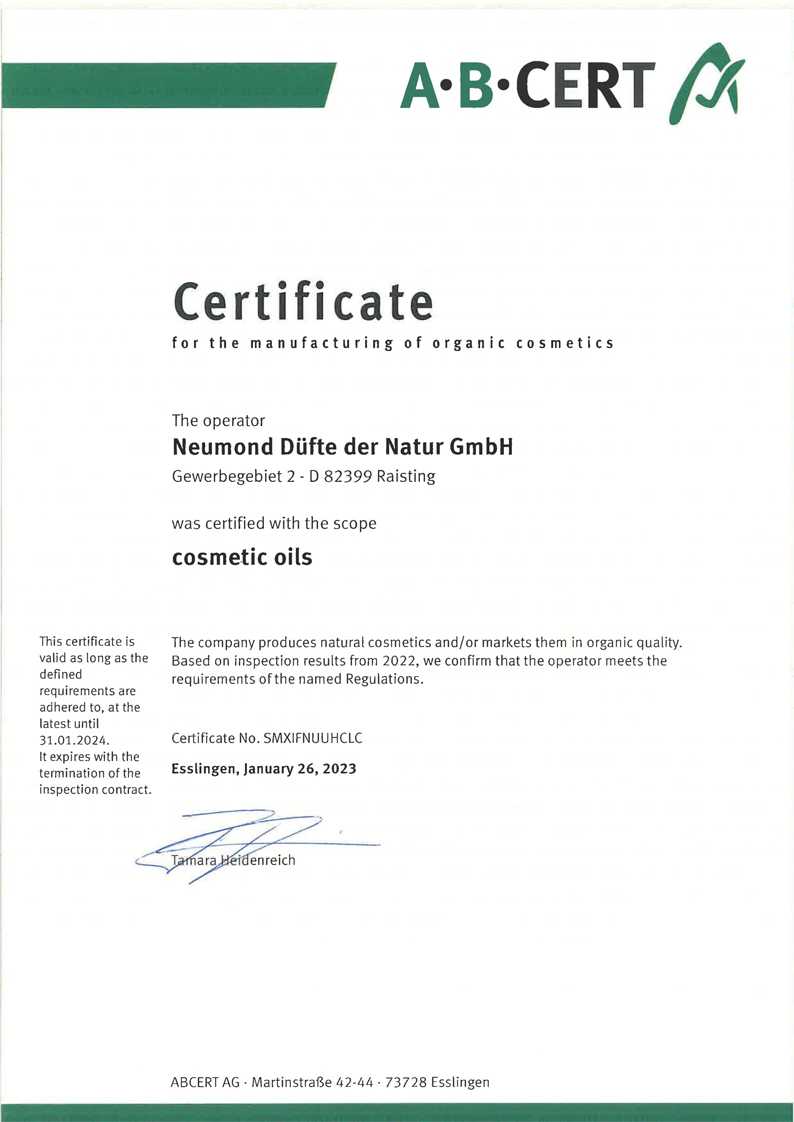 A·B·CERT

Certificate

for the manufacturing of organic cosmetics

The operator

Neumond Düfte der Natur GmbH

Gewerbegebiet 2 - D 82399 Raisting

was certified with the scope

cosmetic oils

This certificate is valid as long as the defined requirements are adhered to, at the latest until 31.01.2024. It expires with the termination of the inspection contract.

The company produces natural cosmetics and/or markets them in organic quality. Based on inspection results from 2022, we confirm that the operator meets the requirements of the named Regulations.

Certificate No. SMXIFNUUHCLC

Esslingen, January 26, 2023

Tamara Heidenreich

ABCERT AG · Martinstraße 42-44 · 73728 Esslingen